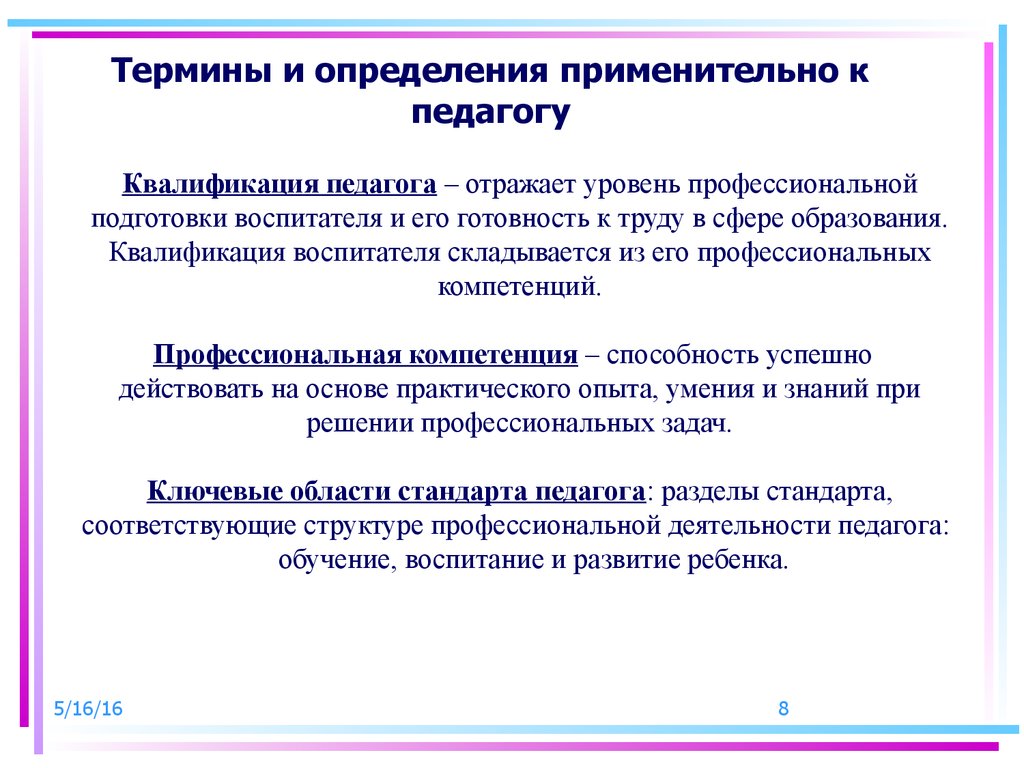 Термины и определения применительно к педагогу

Квалификация педагога – отражает уровень профессиональной подготовки воспитателя и его готовность к труду в сфере образования. Квалификация воспитателя складывается из его профессиональных компетенций.

Профессиональная компетенция – способность успешно действовать на основе практического опыта, умения и знаний при решении профессиональных задач.

Ключевые области стандарта педагога: разделы стандарта, соответствующие структуре профессиональной деятельности педагога: обучение, воспитание и развитие ребенка.

5/16/16

8